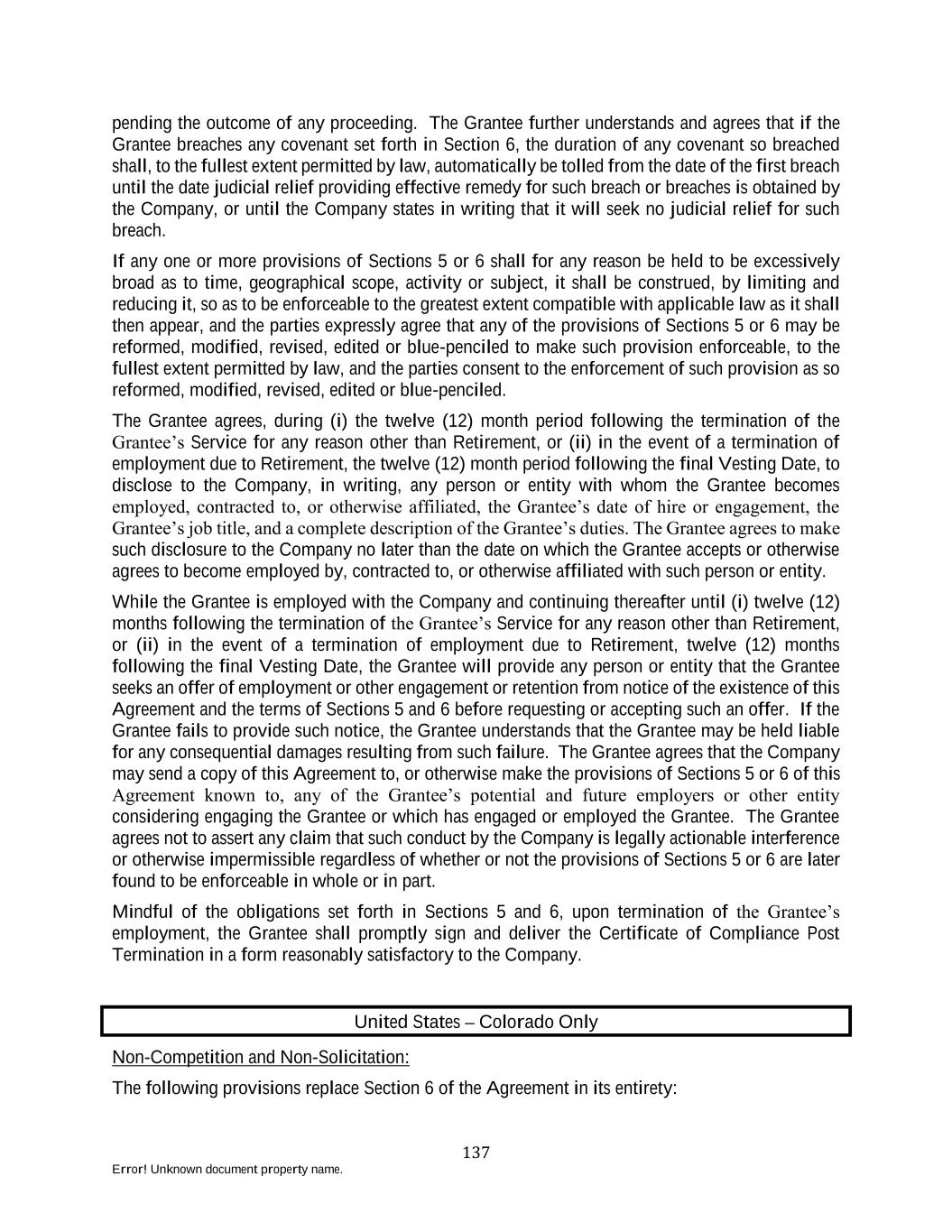 pending the outcome of any proceeding. The Grantee further understands and agrees that if the Grantee breaches any covenant set forth in Section 6, the duration of any covenant so breached shall, to the fullest extent permitted by law, automatically be tolled from the date of the first breach until the date judicial relief providing effective remedy for such breach or breaches is obtained by the Company, or until the Company states in writing that it will seek no judicial relief for such breach.

If any one or more provisions of Sections 5 or 6 shall for any reason be held to be excessively broad as to time, geographical scope, activity or subject, it shall be construed, by limiting and reducing it, so as to be enforceable to the greatest extent compatible with applicable law as it shall then appear, and the parties expressly agree that any of the provisions of Sections 5 or 6 may be reformed, modified, revised, edited or blue-penciled to make such provision enforceable, to the fullest extent permitted by law, and the parties consent to the enforcement of such provision as so reformed, modified, revised, edited or blue-penciled.

The Grantee agrees, during (i) the twelve (12) month period following the termination of the Grantee's Service for any reason other than Retirement, or (ii) in the event of a termination of employment due to Retirement, the twelve (12) month period following the final Vesting Date, to disclose to the Company, in writing, any person or entity with whom the Grantee becomes employed, contracted to, or otherwise affiliated, the Grantee's date of hire or engagement, the Grantee's job title, and a complete description of the Grantee's duties. The Grantee agrees to make such disclosure to the Company no later than the date on which the Grantee accepts or otherwise agrees to become employed by, contracted to, or otherwise affiliated with such person or entity.

While the Grantee is employed with the Company and continuing thereafter until (i) twelve (12) months following the termination of the Grantee's Service for any reason other than Retirement, or (ii) in the event of a termination of employment due to Retirement, twelve (12) months following the final Vesting Date, the Grantee will provide any person or entity that the Grantee seeks an offer of employment or other engagement or retention from notice of the existence of this Agreement and the terms of Sections 5 and 6 before requesting or accepting such an offer. If the Grantee fails to provide such notice, the Grantee understands that the Grantee may be held liable for any consequential damages resulting from such failure. The Grantee agrees that the Company may send a copy of this Agreement to, or otherwise make the provisions of Sections 5 or 6 of this Agreement known to, any of the Grantee's potential and future employers or other entity considering engaging the Grantee or which has engaged or employed the Grantee. The Grantee agrees not to assert any claim that such conduct by the Company is legally actionable interference or otherwise impermissible regardless of whether or not the provisions of Sections 5 or 6 are later found to be enforceable in whole or in part.

Mindful of the obligations set forth in Sections 5 and 6, upon termination of the Grantee's employment, the Grantee shall promptly sign and deliver the Certificate of Compliance Post Termination in a form reasonably satisfactory to the Company.

United States – Colorado Only

Non-Competition and Non-Solicitation:

The following provisions replace Section 6 of the Agreement in its entirety:

137

Error! Unknown document property name.